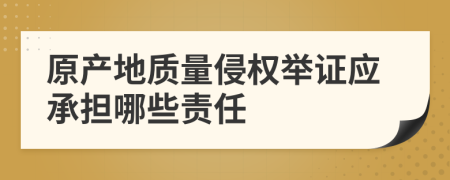 原产地质量侵权举证应承担哪些责任